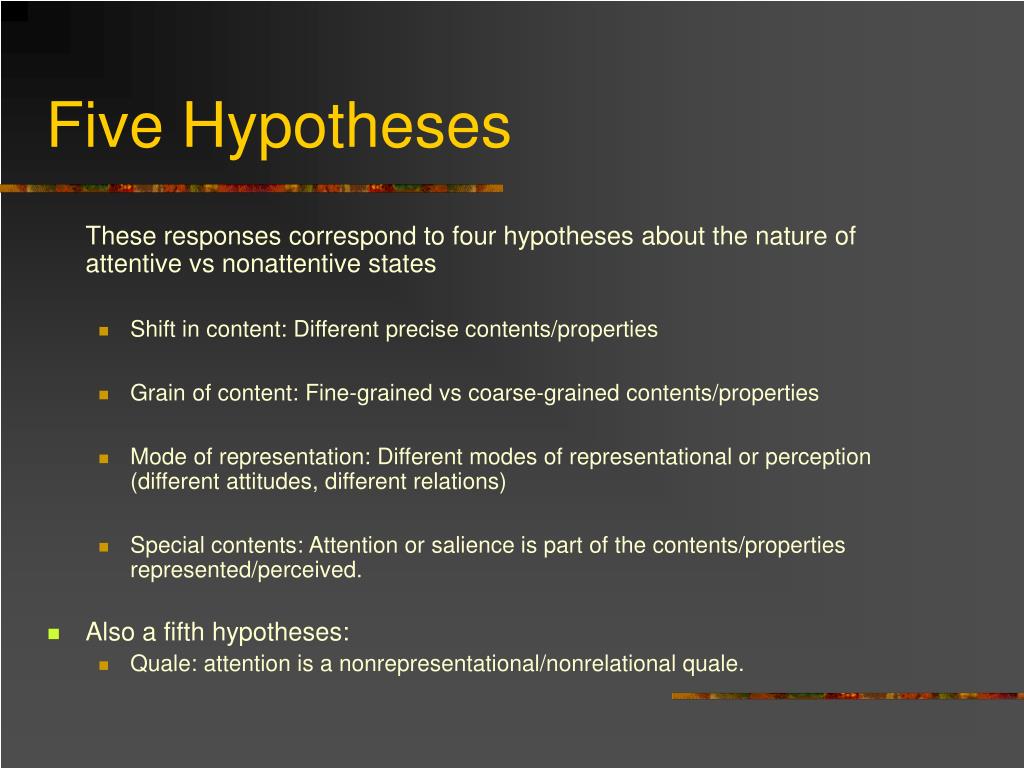 Five Hypotheses

These responses correspond to four hypotheses about the nature of attentive vs nonattentive states

- Shift in content: Different precise contents/properties
- Grain of content: Fine-grained vs coarse-grained contents/properties
- Mode of representation: Different modes of representational or perception (different attitudes, different relations)
- Special contents: Attention or salience is part of the contents/properties represented/perceived.

- Also a fifth hypotheses:
  - Quale: attention is a nonrepresentational/nonrelational quale.